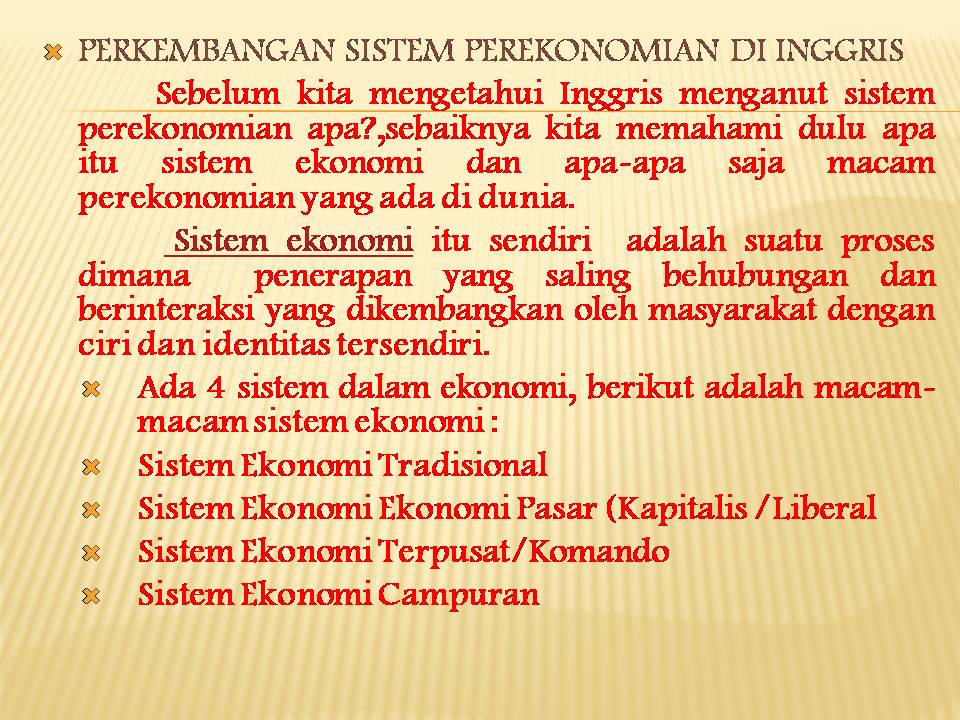 PERKEMBANGAN SISTEM PEREKONOMIAN DI INGGRIS

Sebelum kita mengetahui Inggris menganut sistem perekonomian apa?,sebaiknya kita memahami dulu apa itu sistem ekonomi dan apa-apa saja macam perekonomian yang ada di dunia.

Sistem ekonomi itu sendiri adalah suatu proses dimana penerapan yang saling behubungan dan berinteraksi yang dikembangkan oleh masyarakat dengan ciri dan identitas tersendiri.

Ada 4 sistem dalam ekonomi, berikut adalah macam-macam sistem ekonomi :

Sistem Ekonomi Tradisional

Sistem Ekonomi Ekonomi Pasar (Kapitalis /Liberal

Sistem Ekonomi Terpusat/Komando

Sistem Ekonomi Campuran